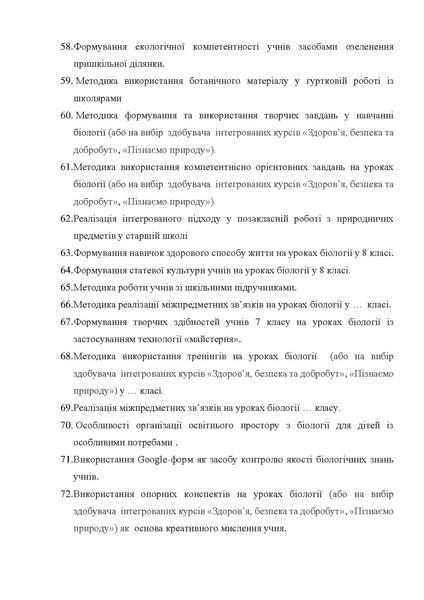 58.Формування екологічної компетентності учнів засобами озеленення пришкільної ділянки.
59. Методика використання ботанічного матеріалу у гуртковій роботі із школярами
60. Методика формування та використання творчих завдань у навчанні біології (або на вибір здобувача інтегрованих курсів «Здоров'я, безпека та добробут», «Пізнаємо природу»).
61.Методика використання компетентнісно орієнтовних завдань на уроках біології (або на вибір здобувача інтегрованих курсів «Здоров'я, безпека та добробут», «Пізнаємо природу»).
62.Реалізація інтегрованого підходу у позакласній роботі з природничих предметів у старшій школі
63.Формування навичок здорового способу життя на уроках біології у 8 класі.
64.Формування статевої культури учнів на уроках біології у 8 класі.
65.Методика роботи учнів зі шкільними підручниками.
66.Методика реалізації міжпредметних зв'язків на уроках біології у … класі.
67.Формування творчих здібностей учнів 7 класу на уроках біології із застосуванням технології «майстерня».
68.Методика використання тренінгів на уроках біології (або на вибір здобувача інтегрованих курсів «Здоров'я, безпека та добробут», «Пізнаємо природу») у … класі.
69.Реалізація міжпредметних зв'язків на уроках біології … класу.
70. Особливості організації освітнього простору з біології для дітей із особливими потребами .
71.Використання Google-форм як засобу контролю якості біологічних знань учнів.
72.Використання опорних конспектів на уроках біології (або на вибір здобувача інтегрованих курсів «Здоров'я, безпека та добробут», «Пізнаємо природу») як основа креативного мислення учня.